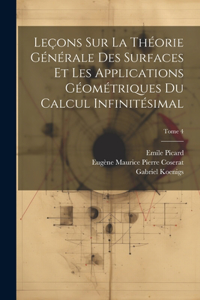 Leçons Sur La Théorie Générale Des Surfaces Et Les Applications Géométriques Du Calcul Infinitésimal

Tome 4

Emile Picard
Eugène Maurice Pierre Cosserat
Gabriel Koenigs